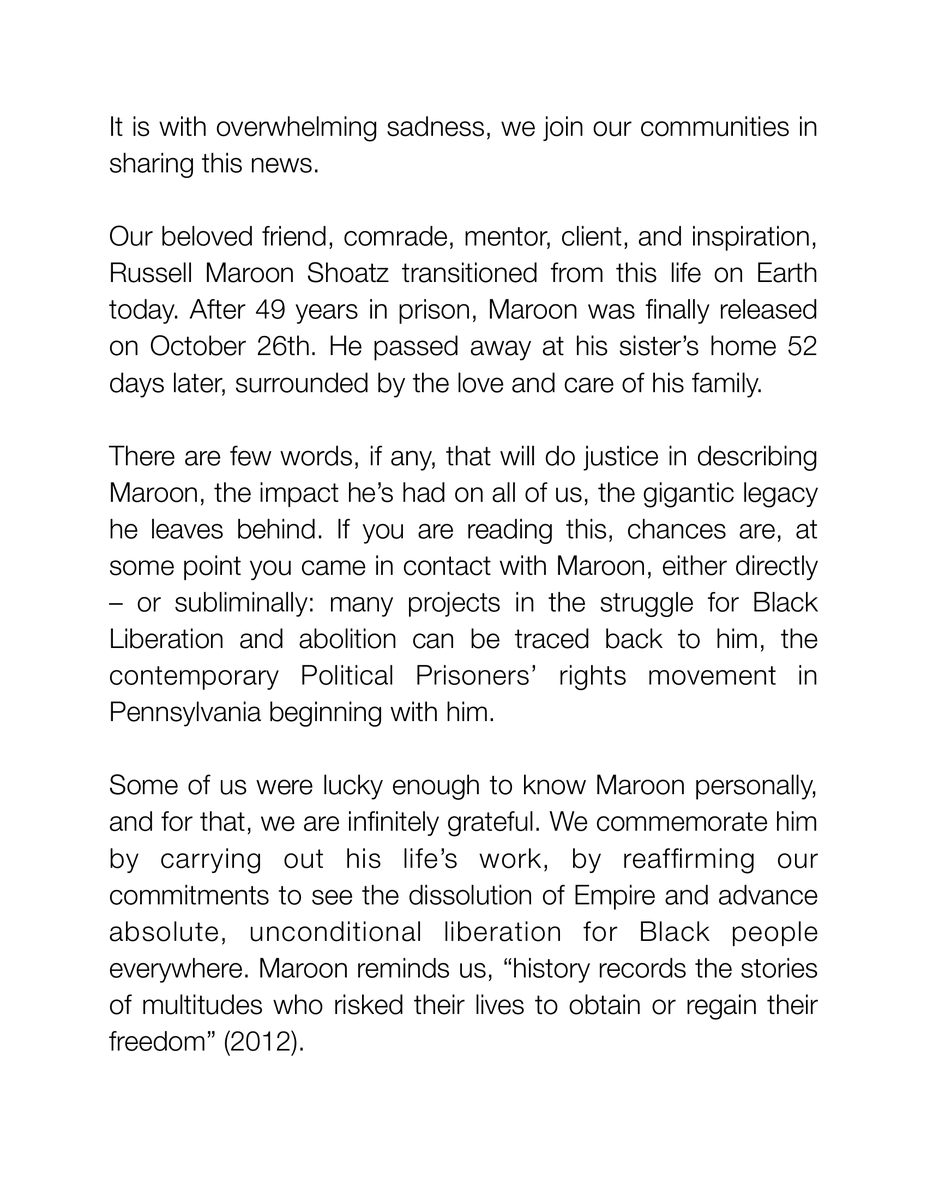 It is with overwhelming sadness, we join our communities in sharing this news.

Our beloved friend, comrade, mentor, client, and inspiration, Russell Maroon Shoatz transitioned from this life on Earth today. After 49 years in prison, Maroon was finally released on October 26th. He passed away at his sister's home 52 days later, surrounded by the love and care of his family.

There are few words, if any, that will do justice in describing Maroon, the impact he's had on all of us, the gigantic legacy he leaves behind. If you are reading this, chances are, at some point you came in contact with Maroon, either directly – or subliminally: many projects in the struggle for Black Liberation and abolition can be traced back to him, the contemporary Political Prisoners' rights movement in Pennsylvania beginning with him.

Some of us were lucky enough to know Maroon personally, and for that, we are infinitely grateful. We commemorate him by carrying out his life's work, by reaffirming our commitments to see the dissolution of Empire and advance absolute, unconditional liberation for Black people everywhere. Maroon reminds us, "history records the stories of multitudes who risked their lives to obtain or regain their freedom" (2012).